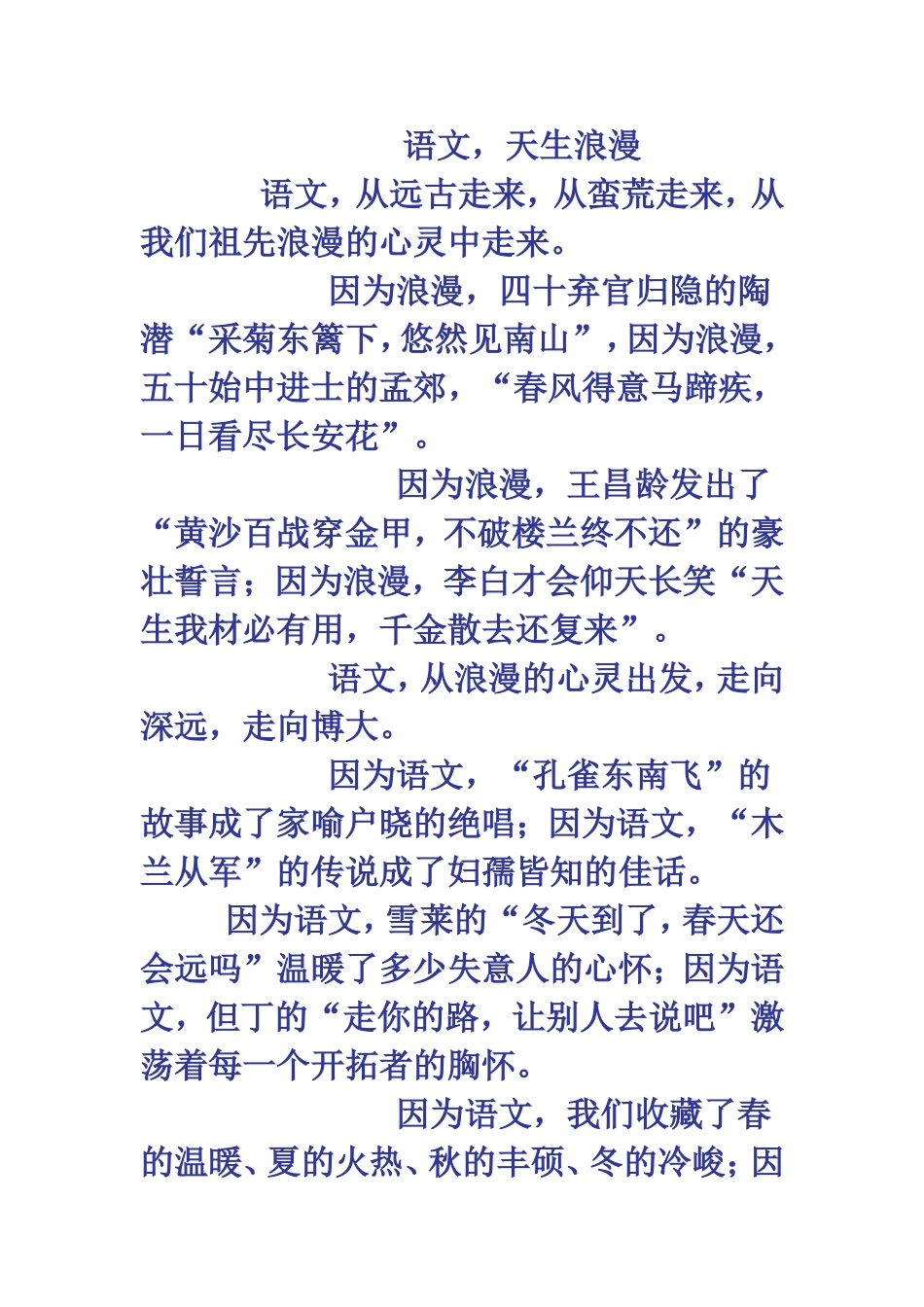 语文，天生浪漫

语文，从远古走来，从蛮荒走来，从我们祖先浪漫的心灵中走来。

因为浪漫，四十弃官归隐的陶潜“采菊东篱下，悠然见南山”，因为浪漫，五十始中进士的孟郊，“春风得意马蹄疾，一日看尽长安花”。

因为浪漫，王昌龄发出了“黄沙百战穿金甲，不破楼兰终不还”的豪壮誓言；因为浪漫，李白才会仰天长笑“天生我材必有用，千金散去还复来”。

语文，从浪漫的心灵出发，走向深远，走向博大。

因为语文，“孔雀东南飞”的故事成了家喻户晓的绝唱；因为语文，“木兰从军”的传说成了妇孺皆知的佳话。

因为语文，雪莱的“冬天到了，春天还会远吗”温暖了多少失意人的心怀；因为语文，但丁的“走你的路，让别人去说吧”激荡着每一个开拓者的胸怀。

因为语文，我们收藏了春的温暖、夏的火热、秋的丰硕、冬的冷峻；因